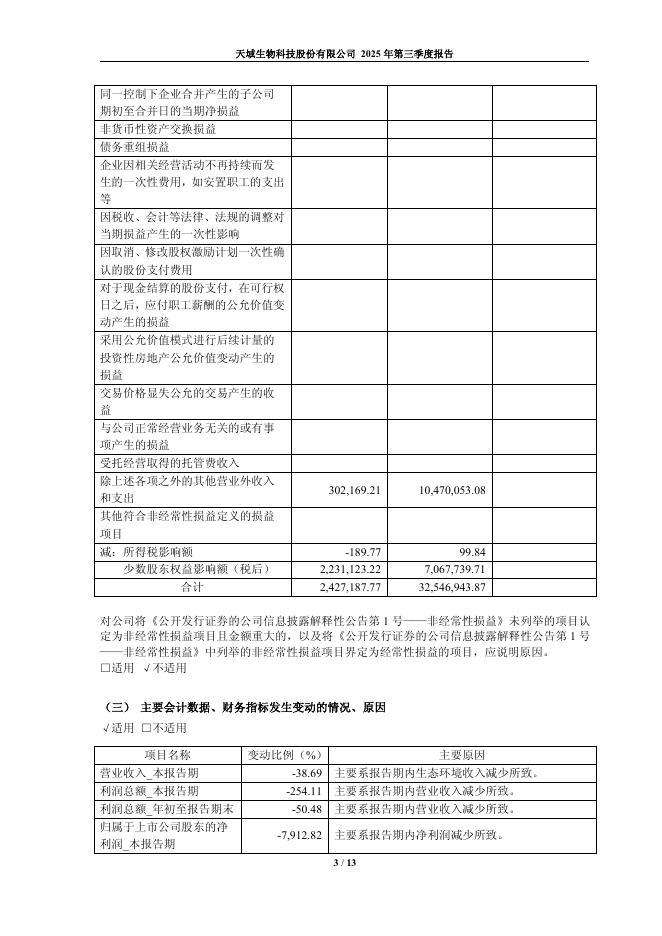 天域生物科技股份有限公司 2025 年第三季度报告

| | | | |
|---|---|---|---|
| 同一控制下企业合并产生的子公司期初至合并日的当期净损益 | | | |
| 非货币性资产交换损益 | | | |
| 债务重组损益 | | | |
| 企业因相关经营活动不再持续而发生的一次性费用，如安置职工的支出等 | | | |
| 因税收、会计等法律、法规的调整对当期损益产生的一次性影响 | | | |
| 因取消、修改股权激励计划一次性确认的股份支付费用 | | | |
| 对于现金结算的股份支付，在可行权日之后，应付职工薪酬的公允价值变动产生的损益 | | | |
| 采用公允价值模式进行后续计量的投资性房地产公允价值变动产生的损益 | | | |
| 交易价格显失公允的交易产生的收益 | | | |
| 与公司正常经营业务无关的或有事项产生的损益 | | | |
| 受托经营取得的托管费收入 | | | |
| 除上述各项之外的其他营业外收入和支出 | 302,169.21 | 10,470,053.08 | |
| 其他符合非经常性损益定义的损益项目 | | | |
| 减：所得税影响额 | -189.77 | 99.84 | |
| 少数股东权益影响额（税后） | 2,231,123.22 | 7,067,739.71 | |
| 合计 | 2,427,187.77 | 32,546,943.87 | |

对公司将《公开发行证券的公司信息披露解释性公告第 1 号——非经常性损益》未列举的项目认定为非经常性损益项目且金额重大的，以及将《公开发行证券的公司信息披露解释性公告第 1 号——非经常性损益》中列举的非经常性损益项目界定为经常性损益的项目，应说明原因。
□适用 √不适用

（三） 主要会计数据、财务指标发生变动的情况、原因
√适用 □不适用

| 项目名称 | 变动比例（%） | 主要原因 |
|---|---|---|
| 营业收入_本报告期 | -38.69 | 主要系报告期内生态环境收入减少所致。 |
| 利润总额_本报告期 | -254.11 | 主要系报告期内营业收入减少所致。 |
| 利润总额_年初至报告期末 | -50.48 | 主要系报告期内营业收入减少所致。 |
| 归属于上市公司股东的净利润_本报告期 | -7,912.82 | 主要系报告期内净利润减少所致。 |

3 / 13